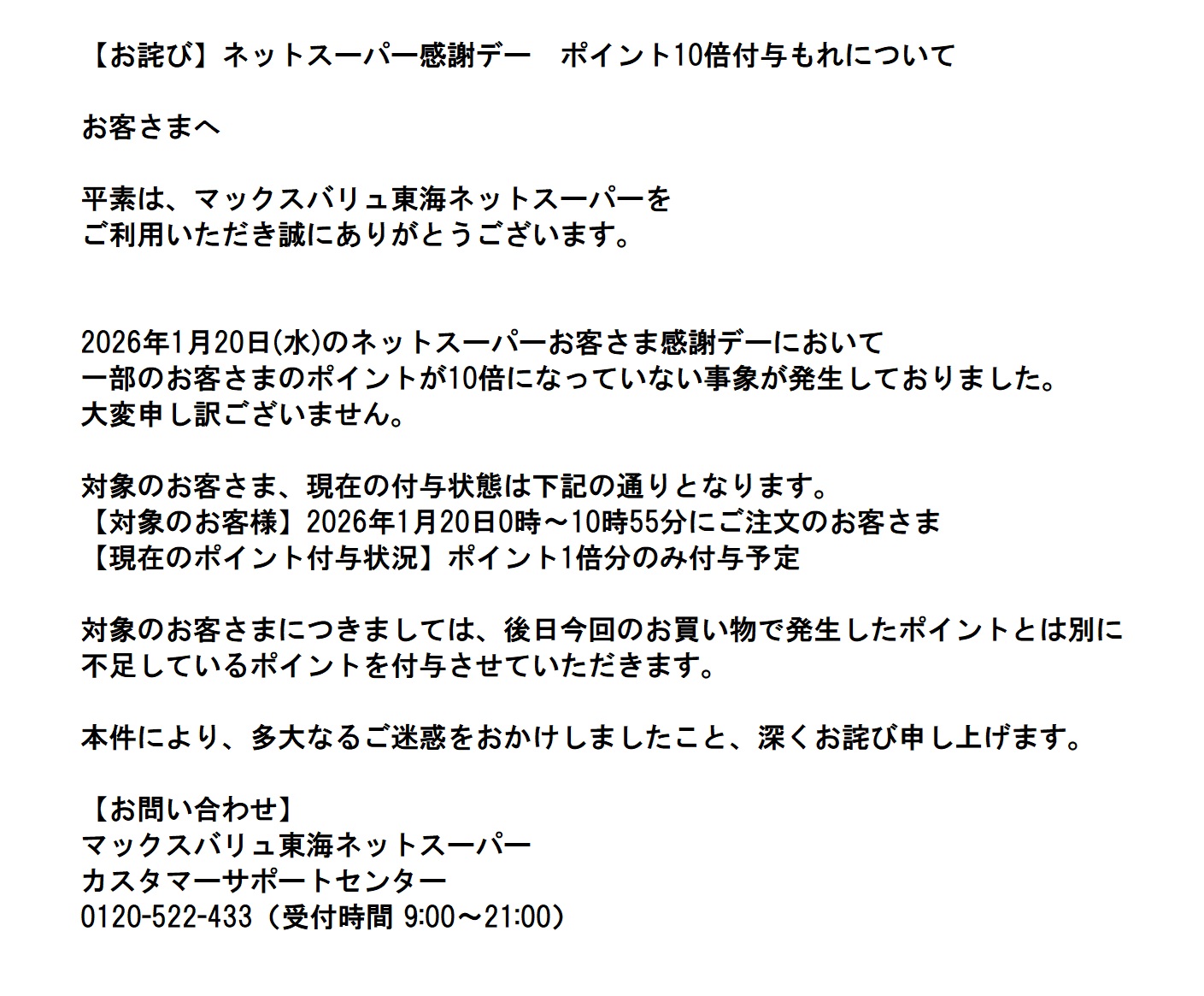 【お詫び】ネットスーパー感謝デー　ポイント10倍付与もれについて

お客さまへ

平素は、マックスバリュ東海ネットスーパーを
ご利用いただき誠にありがとうございます。

2026年1月20日(水)のネットスーパーお客さま感謝デーにおいて
一部のお客さまのポイントが10倍になっていない事象が発生しておりました。
大変申し訳ございません。

対象のお客さま、現在の付与状態は下記の通りとなります。
【対象のお客様】2026年1月20日0時～10時55分にご注文のお客さま
【現在のポイント付与状況】ポイント1倍分のみ付与予定

対象のお客さまにつきましては、後日今回のお買い物で発生したポイントとは別に
不足しているポイントを付与させていただきます。

本件により、多大なるご迷惑をおかけしましたこと、深くお詫び申し上げます。

【お問い合わせ】
マックスバリュ東海ネットスーパー
カスタマーサポートセンター
0120-522-433（受付時間 9:00～21:00）